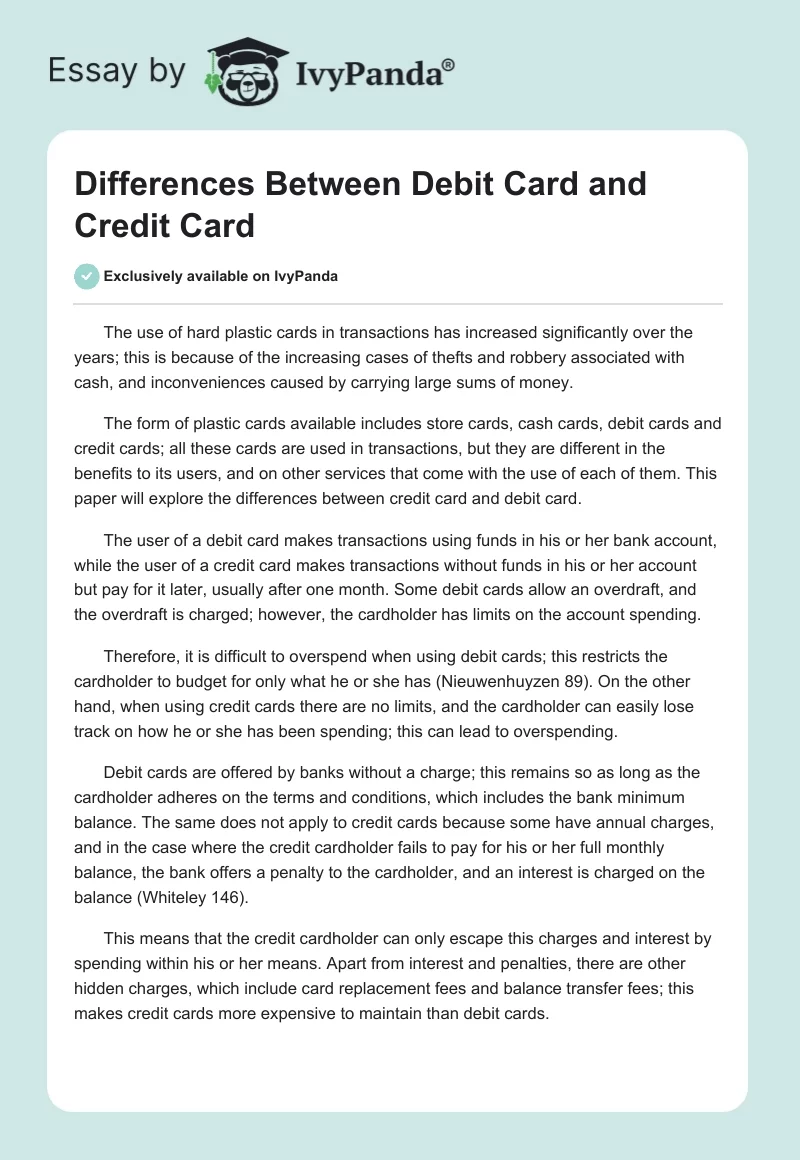 Essay by IvyPanda®

Differences Between Debit Card and Credit Card

Exclusively available on IvyPanda

The use of hard plastic cards in transactions has increased significantly over the years; this is because of the increasing cases of thefts and robbery associated with cash, and inconveniences caused by carrying large sums of money.

The form of plastic cards available includes store cards, cash cards, debit cards and credit cards; all these cards are used in transactions, but they are different in the benefits to its users, and on other services that come with the use of each of them. This paper will explore the differences between credit card and debit card.

The user of a debit card makes transactions using funds in his or her bank account, while the user of a credit card makes transactions without funds in his or her account but pay for it later, usually after one month. Some debit cards allow an overdraft, and the overdraft is charged; however, the cardholder has limits on the account spending.

Therefore, it is difficult to overspend when using debit cards; this restricts the cardholder to budget for only what he or she has (Nieuwenhuyzen 89). On the other hand, when using credit cards there are no limits, and the cardholder can easily lose track on how he or she has been spending; this can lead to overspending.

Debit cards are offered by banks without a charge; this remains so as long as the cardholder adheres on the terms and conditions, which includes the bank minimum balance. The same does not apply to credit cards because some have annual charges, and in the case where the credit cardholder fails to pay for his or her full monthly balance, the bank offers a penalty to the cardholder, and an interest is charged on the balance (Whiteley 146).

This means that the credit cardholder can only escape this charges and interest by spending within his or her means. Apart from interest and penalties, there are other hidden charges, which include card replacement fees and balance transfer fees; this makes credit cards more expensive to maintain than debit cards.